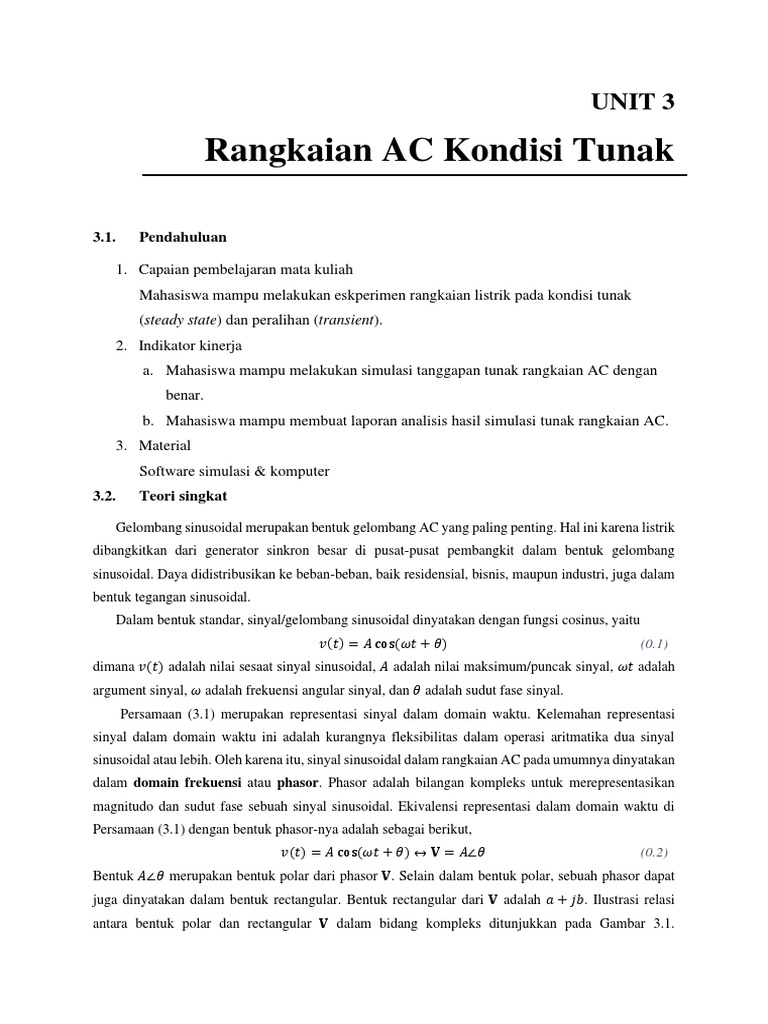 UNIT 3

Rangkaian AC Kondisi Tunak

3.1. Pendahuluan

1. Capaian pembelajaran mata kuliah

Mahasiswa mampu melakukan eskperimen rangkaian listrik pada kondisi tunak (steady state) dan peralihan (transient).

2. Indikator kinerja

a. Mahasiswa mampu melakukan simulasi tanggapan tunak rangkaian AC dengan benar.

b. Mahasiswa mampu membuat laporan analisis hasil simulasi tunak rangkaian AC.

3. Material

Software simulasi & komputer

3.2. Teori singkat

Gelombang sinusoidal merupakan bentuk gelombang AC yang paling penting. Hal ini karena listrik dibangkitkan dari generator sinkron besar di pusat-pusat pembangkit dalam bentuk gelombang sinusoidal. Daya didistribusikan ke beban-beban, baik residensial, bisnis, maupun industri, juga dalam bentuk tegangan sinusoidal.

Dalam bentuk standar, sinyal/gelombang sinusoidal dinyatakan dengan fungsi cosinus, yaitu

$v(t) = A\cos(\omega t + \theta)$ (0.1)

dimana $v(t)$ adalah nilai sesaat sinyal sinusoidal, $A$ adalah nilai maksimum/puncak sinyal, $\omega t$ adalah argument sinyal, $\omega$ adalah frekuensi angular sinyal, dan $\theta$ adalah sudut fase sinyal.

Persamaan (3.1) merupakan representasi sinyal dalam domain waktu. Kelemahan representasi sinyal dalam domain waktu ini adalah kurangnya fleksibilitas dalam operasi aritmatika dua sinyal sinusoidal atau lebih. Oleh karena itu, sinyal sinusoidal dalam rangkaian AC pada umumnya dinyatakan dalam domain frekuensi atau phasor. Phasor adalah bilangan kompleks untuk merepresentasikan magnitudo dan sudut fase sebuah sinyal sinusoidal. Ekivalensi representasi dalam domain waktu di Persamaan (3.1) dengan bentuk phasor-nya adalah sebagai berikut,

$v(t) = A\cos(\omega t + \theta) \leftrightarrow \mathbf{V} = A\angle\theta$ (0.2)

Bentuk $A\angle\theta$ merupakan bentuk polar dari phasor $\mathbf{V}$. Selain dalam bentuk polar, sebuah phasor dapat juga dinyatakan dalam bentuk rectangular. Bentuk rectangular dari $\mathbf{V}$ adalah $a + jb$. Ilustrasi relasi antara bentuk polar dan rectangular $\mathbf{V}$ dalam bidang kompleks ditunjukkan pada Gambar 3.1.